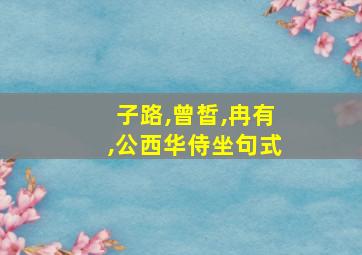 子路,曾皙,冉有,公西华侍坐句式